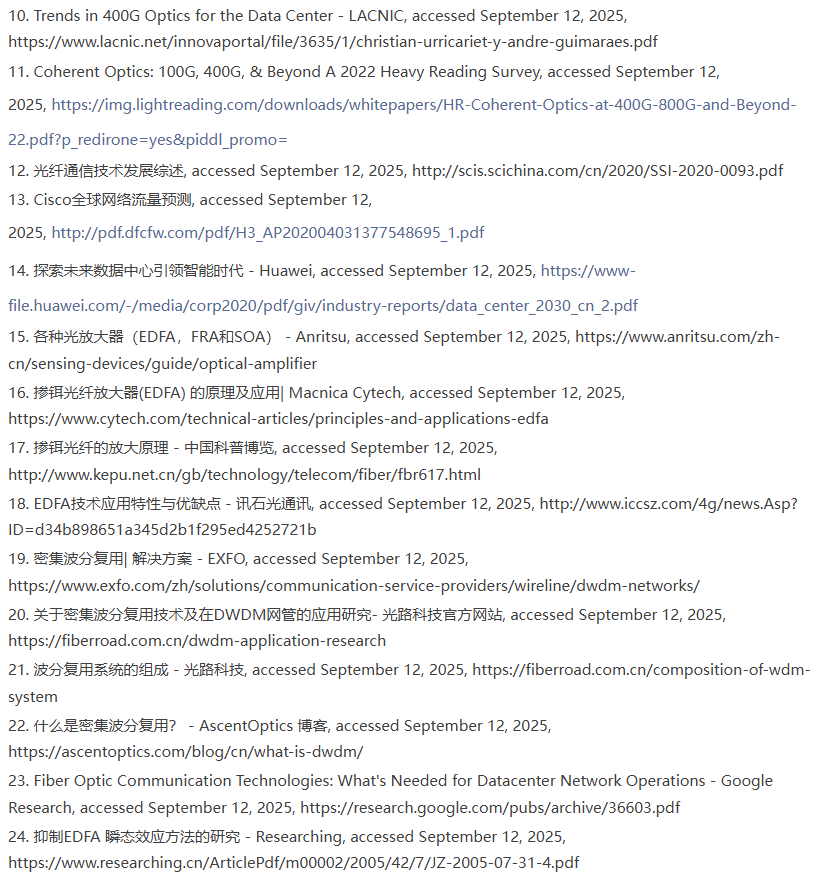 10. Trends in 400G Optics for the Data Center - LACNIC, accessed September 12, 2025, https://www.lacnic.net/innovaportal/file/3635/1/christian-urricariet-y-andre-guimaraes.pdf

11. Coherent Optics: 100G, 400G, & Beyond A 2022 Heavy Reading Survey, accessed September 12, 2025, https://img.lightreading.com/downloads/whitepapers/HR-Coherent-Optics-at-400G-800G-and-Beyond-22.pdf?p_redirone=yes&piddl_promo=

12. 光纤通信技术发展综述, accessed September 12, 2025, http://scis.scichina.com/cn/2020/SSI-2020-0093.pdf

13. Cisco全球网络流量预测, accessed September 12, 2025, http://pdf.dfcfw.com/pdf/H3_AP202004031377548695_1.pdf

14. 探索未来数据中心引领智能时代 - Huawei, accessed September 12, 2025, https://www-file.huawei.com/-/media/corp2020/pdf/giv/industry-reports/data_center_2030_cn_2.pdf

15. 各种光放大器（EDFA，FRA和SOA） - Anritsu, accessed September 12, 2025, https://www.anritsu.com/zh-cn/sensing-devices/guide/optical-amplifier

16. 掺铒光纤放大器(EDFA) 的原理及应用| Macnica Cytech, accessed September 12, 2025, https://www.cytech.com/technical-articles/principles-and-applications-edfa

17. 掺铒光纤的放大原理 - 中国科普博览, accessed September 12, 2025, http://www.kepu.net.cn/gb/technology/telecom/fiber/fbr617.html

18. EDFA技术应用特性与优缺点 - 讯石光通讯, accessed September 12, 2025, http://www.iccsz.com/4g/news.Asp?ID=d34b898651a345d2b1f295ed4252721b

19. 密集波分复用| 解决方案 - EXFO, accessed September 12, 2025, https://www.exfo.com/zh/solutions/communication-service-providers/wireline/dwdm-networks/

20. 关于密集波分复用技术及在DWDM网管的应用研究- 光路科技官方网站, accessed September 12, 2025, https://fiberroad.com.cn/dwdm-application-research

21. 波分复用系统的组成 - 光路科技, accessed September 12, 2025, https://fiberroad.com.cn/composition-of-wdm-system

22. 什么是密集波分复用？ - AscentOptics 博客, accessed September 12, 2025, https://ascentoptics.com/blog/cn/what-is-dwdm/

23. Fiber Optic Communication Technologies: What's Needed for Datacenter Network Operations - Google Research, accessed September 12, 2025, https://research.google.com/pubs/archive/36603.pdf

24. 抑制EDFA 瞬态效应方法的研究 - Researching, accessed September 12, 2025, https://www.researching.cn/ArticlePdf/m00002/2005/42/7/JZ-2005-07-31-4.pdf